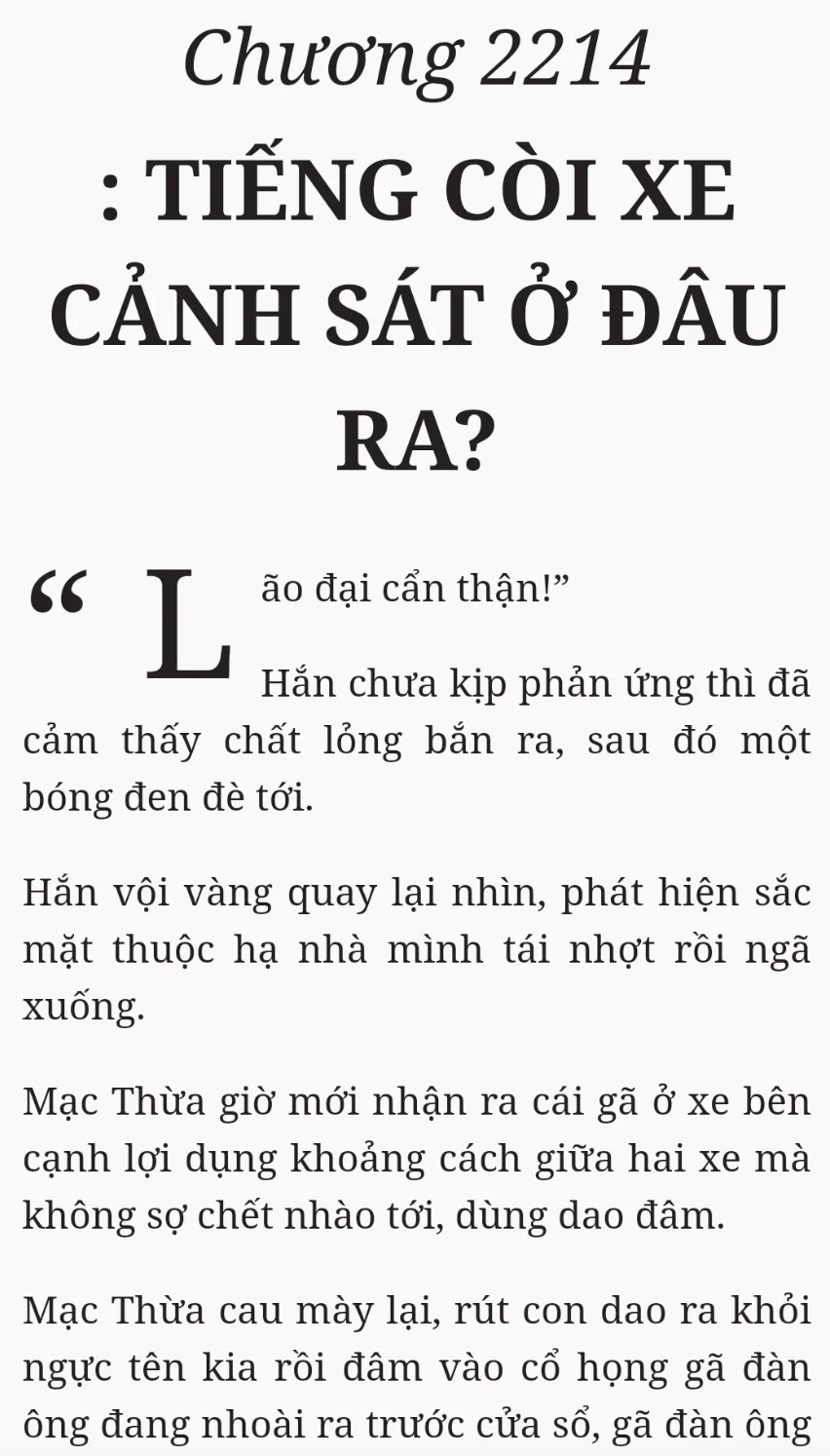 Chương 2214

: TIẾNG CÒI XE CẢNH SÁT Ở ĐÂU RA?

"Lão đại cẩn thận!"

Hắn chưa kịp phản ứng thì đã cảm thấy chất lỏng bắn ra, sau đó một bóng đen đè tới.

Hắn vội vàng quay lại nhìn, phát hiện sắc mặt thuộc hạ nhà mình tái nhợt rồi ngã xuống.

Mạc Thừa giờ mới nhận ra cái gã ở xe bên cạnh lợi dụng khoảng cách giữa hai xe mà không sợ chết nhào tới, dùng dao đâm.

Mạc Thừa cau mày lại, rút con dao ra khỏi ngực tên kia rồi đâm vào cổ họng gã đàn ông đang nhoài ra trước cửa sổ, gã đàn ông